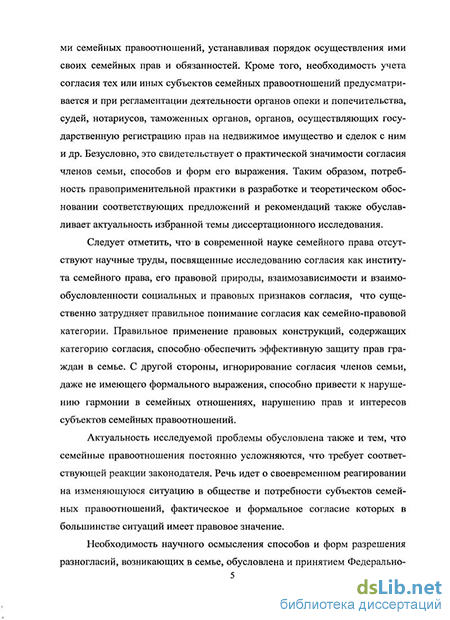 ми семейных правоотношений, устанавливая порядок осуществления ими своих семейных прав и обязанностей. Кроме того, необходимость учета согласия тех или иных субъектов семейных правоотношений предусматривается и при регламентации деятельности органов опеки и попечительства, судей, нотариусов, таможенных органов, органов, осуществляющих государственную регистрацию прав на недвижимое имущество и сделок с ним и др. Безусловно, это свидетельствует о практической значимости согласия членов семьи, способов и форм его выражения. Таким образом, потребность правоприменительной практики в разработке и теоретическом обосновании соответствующих предложений и рекомендаций также обуславливает актуальность избранной темы диссертационного исследования.

Следует отметить, что в современной науке семейного права отсутствуют научные труды, посвященные исследованию согласия как института семейного права, его правовой природы, взаимозависимости и взаимообусловленности социальных и правовых признаков согласия, что существенно затрудняет правильное понимание согласия как семейно-правовой категории. Правильное применение правовых конструкций, содержащих категорию согласия, способно обеспечить эффективную защиту прав граждан в семье. С другой стороны, игнорирование согласия членов семьи, даже не имеющего формального выражения, способно привести к нарушению гармонии в семейных отношениях, нарушению прав и интересов субъектов семейных правоотношений.

Актуальность исследуемой проблемы обусловлена также и тем, что семейные правоотношения постоянно усложняются, что требует соответствующей реакции законодателя. Речь идет о своевременном реагировании на изменяющуюся ситуацию в обществе и потребности субъектов семейных правоотношений, фактическое и формальное согласие которых в большинстве ситуаций имеет правовое значение.

Необходимость научного осмысления способов и форм разрешения разногласий, возникающих в семье, обусловлена и принятием Федерально-

5

dsLib.net
библиотека диссертаций